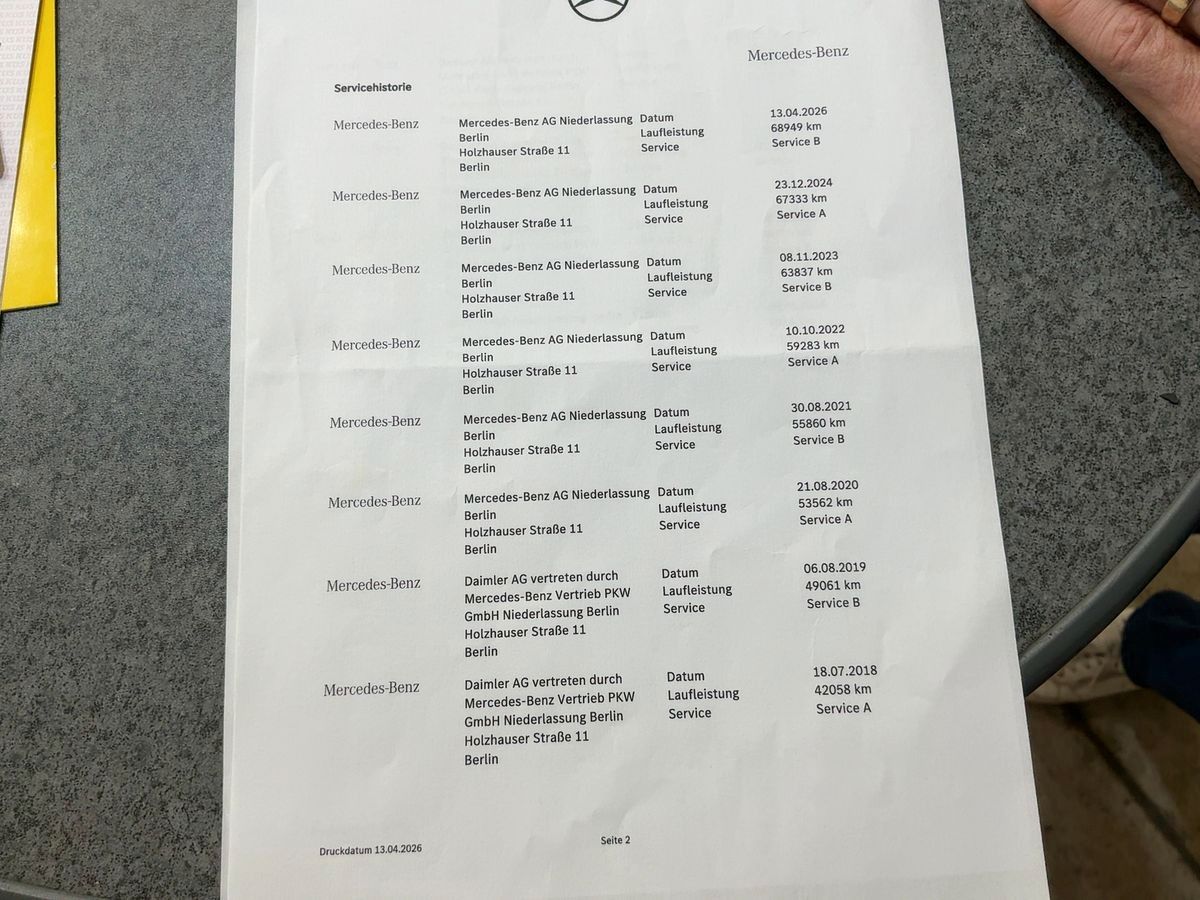 Mercedes-Benz

Servicehistorie

Mercedes-Benz
Mercedes-Benz AG Niederlassung
Berlin
Holzhauser Straße 11
Berlin
Datum
Laufleistung
Service
13.04.2026
68949 km
Service B

Mercedes-Benz
Mercedes-Benz AG Niederlassung
Berlin
Holzhauser Straße 11
Berlin
Datum
Laufleistung
Service
23.12.2024
67333 km
Service A

Mercedes-Benz
Mercedes-Benz AG Niederlassung
Berlin
Holzhauser Straße 11
Berlin
Datum
Laufleistung
Service
08.11.2023
63837 km
Service B

Mercedes-Benz
Mercedes-Benz AG Niederlassung
Berlin
Holzhauser Straße 11
Berlin
Datum
Laufleistung
Service
10.10.2022
59283 km
Service A

Mercedes-Benz
Mercedes-Benz AG Niederlassung
Berlin
Holzhauser Straße 11
Berlin
Datum
Laufleistung
Service
30.08.2021
55860 km
Service B

Mercedes-Benz
Mercedes-Benz AG Niederlassung
Berlin
Holzhauser Straße 11
Berlin
Datum
Laufleistung
Service
21.08.2020
53562 km
Service A

Mercedes-Benz
Daimler AG vertreten durch
Mercedes-Benz Vertrieb PKW
GmbH Niederlassung Berlin
Holzhauser Straße 11
Berlin
Datum
Laufleistung
Service
06.08.2019
49061 km
Service B

Mercedes-Benz
Daimler AG vertreten durch
Mercedes-Benz Vertrieb PKW
GmbH Niederlassung Berlin
Holzhauser Straße 11
Berlin
Datum
Laufleistung
Service
18.07.2018
42058 km
Service A

Druckdatum 13.04.2026
Seite 2